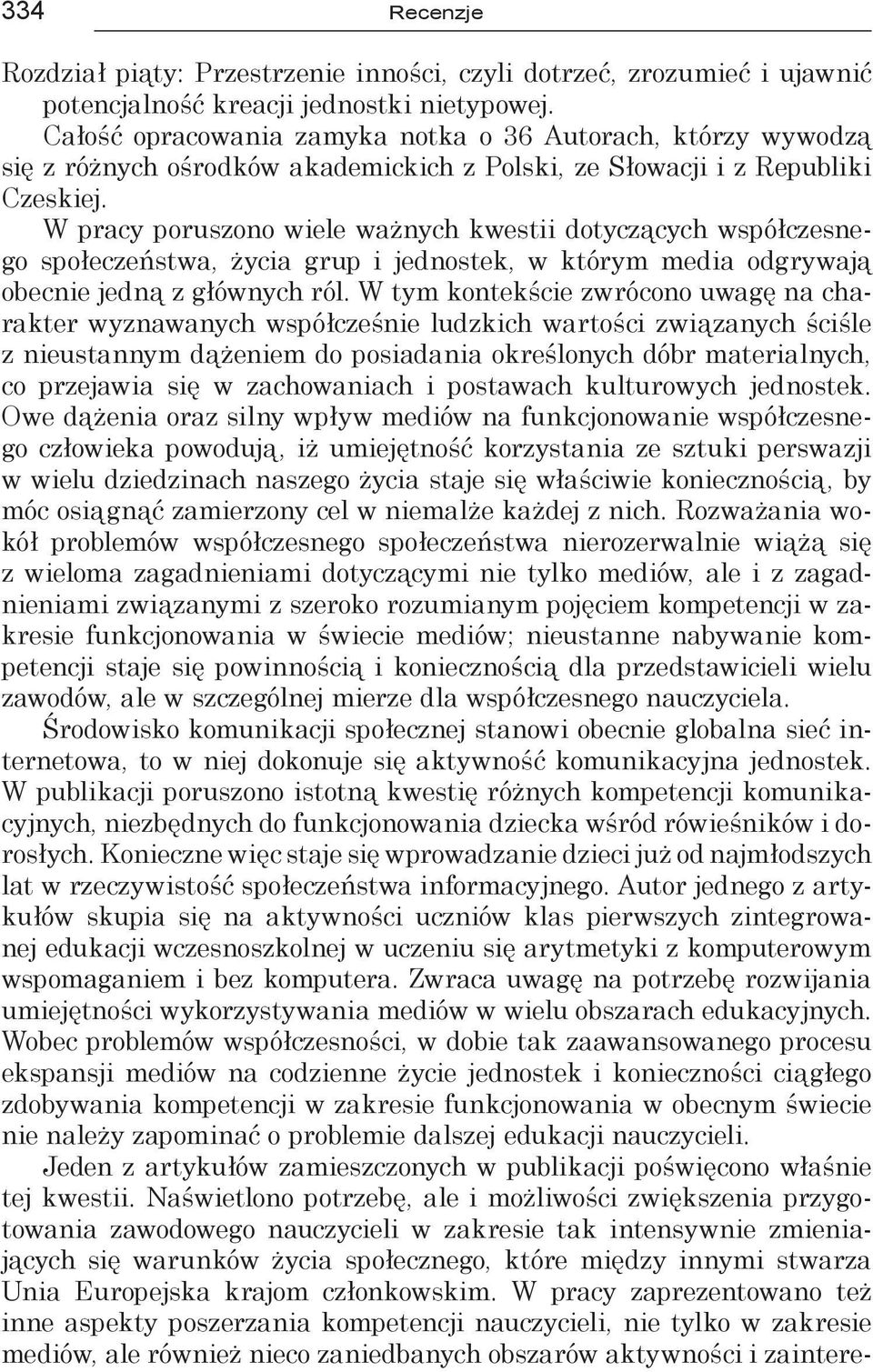 334 Recenzje

Rozdział piąty: Przestrzenie inności, czyli dotrzeć, zrozumieć i ujawnić potencjalność kreacji jednostki nietypowej.

Całość opracowania zamyka notka o 36 Autorach, którzy wywodzą się z różnych ośrodków akademickich z Polski, ze Słowacji i z Republiki Czeskiej.

W pracy poruszono wiele ważnych kwestii dotyczących współczesnego społeczeństwa, życia grup i jednostek, w którym media odgrywają obecnie jedną z głównych ról. W tym kontekście zwrócono uwagę na charakter wyznawanych współcześnie ludzkich wartości związanych ściśle z nieustannym dążeniem do posiadania określonych dóbr materialnych, co przejawia się w zachowaniach i postawach kulturowych jednostek. Owe dążenia oraz silny wpływ mediów na funkcjonowanie współczesnego człowieka powodują, iż umiejętność korzystania ze sztuki perswazji w wielu dziedzinach naszego życia staje się właściwie koniecznością, by móc osiągnąć zamierzony cel w niemalże każdej z nich. Rozważania wokół problemów współczesnego społeczeństwa nierozerwalnie wiążą się z wieloma zagadnieniami dotyczącymi nie tylko mediów, ale i z zagadnieniami związanymi z szeroko rozumianym pojęciem kompetencji w zakresie funkcjonowania w świecie mediów; nieustanne nabywanie kompetencji staje się powinnością i koniecznością dla przedstawicieli wielu zawodów, ale w szczególnej mierze dla współczesnego nauczyciela.

Środowisko komunikacji społecznej stanowi obecnie globalna sieć internetowa, to w niej dokonuje się aktywność komunikacyjna jednostek. W publikacji poruszono istotną kwestię różnych kompetencji komunikacyjnych, niezbędnych do funkcjonowania dziecka wśród rówieśników i dorosłych. Konieczne więc staje się wprowadzanie dzieci już od najmłodszych lat w rzeczywistość społeczeństwa informacyjnego. Autor jednego z artykułów skupia się na aktywności uczniów klas pierwszych zintegrowanej edukacji wczesnoszkolnej w uczeniu się arytmetyki z komputerowym wspomaganiem i bez komputera. Zwraca uwagę na potrzebę rozwijania umiejętności wykorzystywania mediów w wielu obszarach edukacyjnych. Wobec problemów współczesności, w dobie tak zaawansowanego procesu ekspansji mediów na codzienne życie jednostek i konieczności ciągłego zdobywania kompetencji w zakresie funkcjonowania w obecnym świecie nie należy zapominać o problemie dalszej edukacji nauczycieli.

Jeden z artykułów zamieszczonych w publikacji poświęcono właśnie tej kwestii. Naświetlono potrzebę, ale i możliwości zwiększenia przygotowania zawodowego nauczycieli w zakresie tak intensywnie zmieniających się warunków życia społecznego, które między innymi stwarza Unia Europejska krajom członkowskim. W pracy zaprezentowano też inne aspekty poszerzania kompetencji nauczycieli, nie tylko w zakresie mediów, ale również nieco zaniedbanych obszarów aktywności i zaintere-